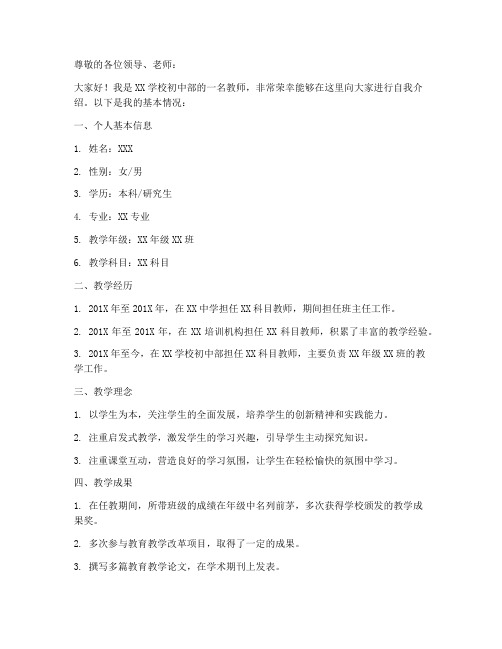 尊敬的各位领导、老师：

大家好！我是XX学校初中部的一名教师，非常荣幸能够在这里向大家进行自我介绍。以下是我的基本情况：

一、个人基本信息

1. 姓名：XXX

2. 性别：女/男

3. 学历：本科/研究生

4. 专业：XX专业

5. 教学年级：XX年级XX班

6. 教学科目：XX科目

二、教学经历

1. 201X年至201X年，在XX中学担任XX科目教师，期间担任班主任工作。

2. 201X年至201X年，在XX培训机构担任XX科目教师，积累了丰富的教学经验。

3. 201X年至今，在XX学校初中部担任XX科目教师，主要负责XX年级XX班的教学工作。

三、教学理念

1. 以学生为本，关注学生的全面发展，培养学生的创新精神和实践能力。

2. 注重启发式教学，激发学生的学习兴趣，引导学生主动探究知识。

3. 注重课堂互动，营造良好的学习氛围，让学生在轻松愉快的氛围中学习。

四、教学成果

1. 在任教期间，所带班级的成绩在年级中名列前茅，多次获得学校颁发的教学成果奖。

2. 多次参与教育教学改革项目，取得了一定的成果。

3. 撰写多篇教育教学论文，在学术期刊上发表。